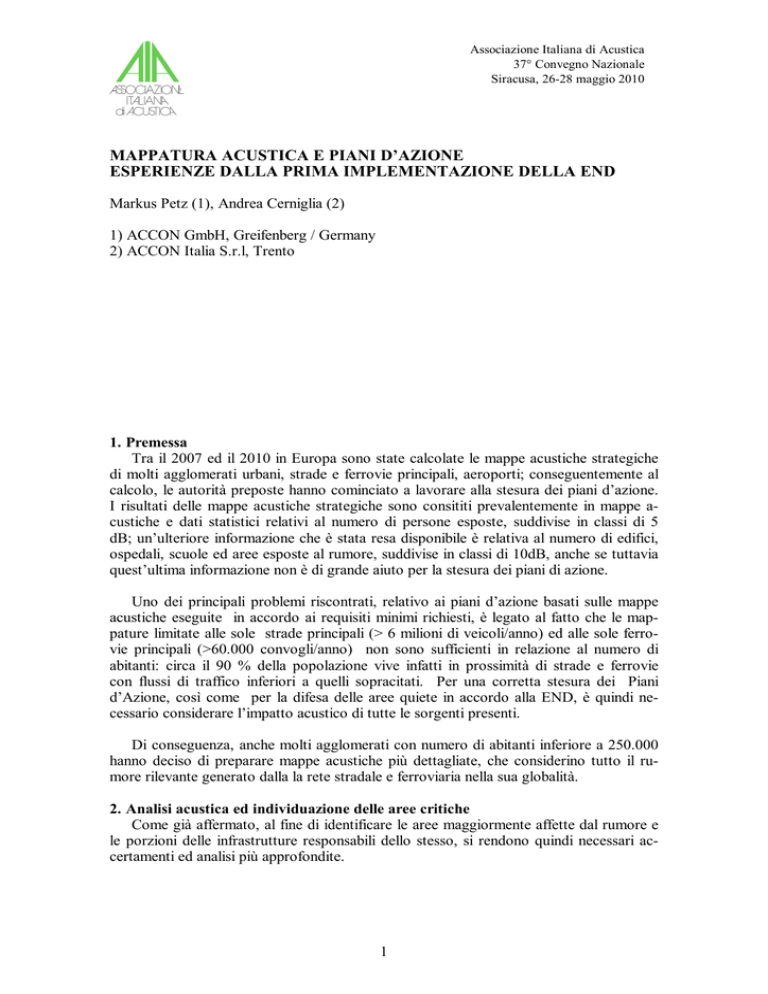 AIA
ASSOCIAZIONE
ITALIANA
di ACUSTICA

Associazione Italiana di Acustica
37° Convegno Nazionale
Siracusa, 26-28 maggio 2010

MAPPATURA ACUSTICA E PIANI D'AZIONE
ESPERIENZE DALLA PRIMA IMPLEMENTAZIONE DELLA END

Markus Petz (1), Andrea Cerniglia (2)

1) ACCON GmbH, Greifenberg / Germany
2) ACCON Italia S.r.l, Trento

1. Premessa
Tra il 2007 ed il 2010 in Europa sono state calcolate le mappe acustiche strategiche di molti agglomerati urbani, strade e ferrovie principali, aeroporti; conseguentemente al calcolo, le autorità preposte hanno cominciato a lavorare alla stesura dei piani d'azione. I risultati delle mappe acustiche strategiche sono consititi prevalentemente in mappe acustiche e dati statistici relativi al numero di persone esposte, suddivise in classi di 5 dB; un'ulteriore informazione che è stata resa disponibile è relativa al numero di edifici, ospedali, scuole ed aree esposte al rumore, suddivise in classi di 10dB, anche se tuttavia quest'ultima informazione non è di grande aiuto per la stesura dei piani di azione.

Uno dei principali problemi riscontrati, relativo ai piani d'azione basati sulle mappe acustiche eseguite in accordo ai requisiti minimi richiesti, è legato al fatto che le mappature limitate alle sole strade principali (> 6 milioni di veicoli/anno) ed alle sole ferrovie principali (>60.000 convogli/anno) non sono sufficienti in relazione al numero di abitanti: circa il 90 % della popolazione vive infatti in prossimità di strade e ferrovie con flussi di traffico inferiori a quelli sopracitati. Per una corretta stesura dei Piani d'Azione, così come per la difesa delle aree quiete in accordo alla END, è quindi necessario considerare l'impatto acustico di tutte le sorgenti presenti.

Di conseguenza, anche molti agglomerati con numero di abitanti inferiore a 250.000 hanno deciso di preparare mappe acustiche più dettagliate, che considerino tutto il rumore rilevante generato dalla rete stradale e ferroviaria nella sua globalità.

2. Analisi acustica ed individuazione delle aree critiche
Come già affermato, al fine di identificare le aree maggiormente affette dal rumore e le porzioni delle infrastrutture responsabili dello stesso, si rendono quindi necessari accertamenti ed analisi più approfondite.

1